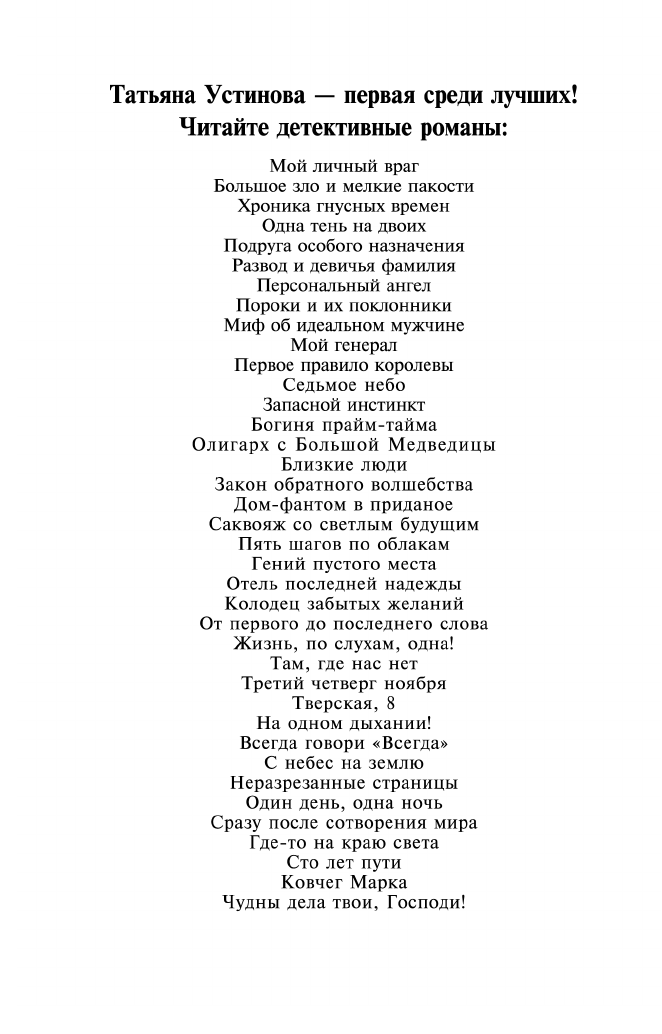 Татьяна Устинова — первая среди лучших!
Читайте детективные романы:

Мой личный враг
Большое зло и мелкие пакости
Хроника гнусных времен
Одна тень на двоих
Подруга особого назначения
Развод и девичья фамилия
Персональный ангел
Пороки и их поклонники
Миф об идеальном мужчине
Мой генерал
Первое правило королевы
Седьмое небо
Запасной инстинкт
Богиня прайм-тайма
Олигарх с Большой Медведицы
Близкие люди
Закон обратного волшебства
Дом-фантом в приданое
Саквояж со светлым будущим
Пять шагов по облакам
Гений пустого места
Отель последней надежды
Колодец забытых желаний
От первого до последнего слова
Жизнь, по слухам, одна!
Там, где нас нет
Третий четверг ноября
Тверская, 8
На одном дыхании!
Всегда говори «Всегда»
С небес на землю
Неразрезанные страницы
Один день, одна ночь
Сразу после сотворения мира
Где-то на краю света
Сто лет пути
Ковчег Марка
Чудны дела твои, Господи!